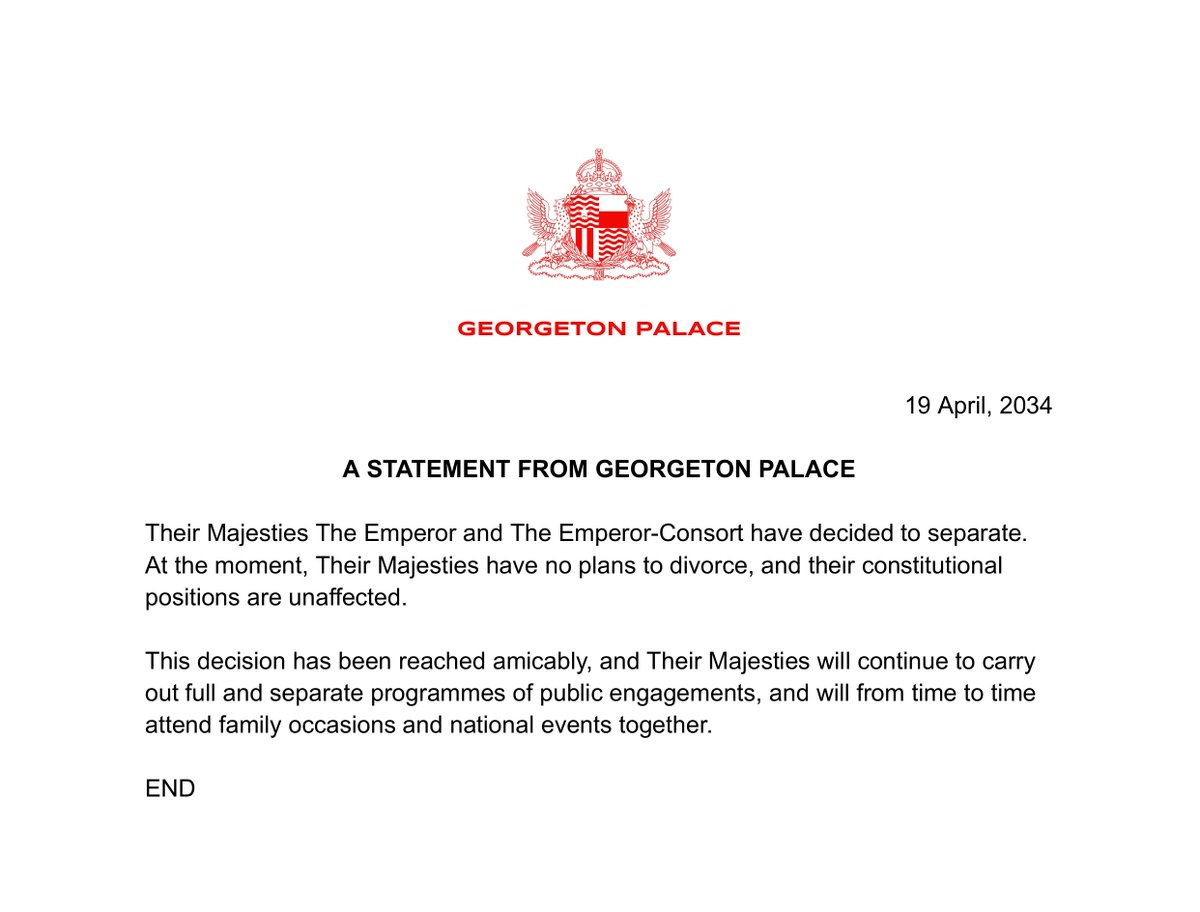 GEORGETON PALACE

19 April, 2034

A STATEMENT FROM GEORGETON PALACE

Their Majesties The Emperor and The Emperor-Consort have decided to separate. At the moment, Their Majesties have no plans to divorce, and their constitutional positions are unaffected.

This decision has been reached amicably, and Their Majesties will continue to carry out full and separate programmes of public engagements, and will from time to time attend family occasions and national events together.

END